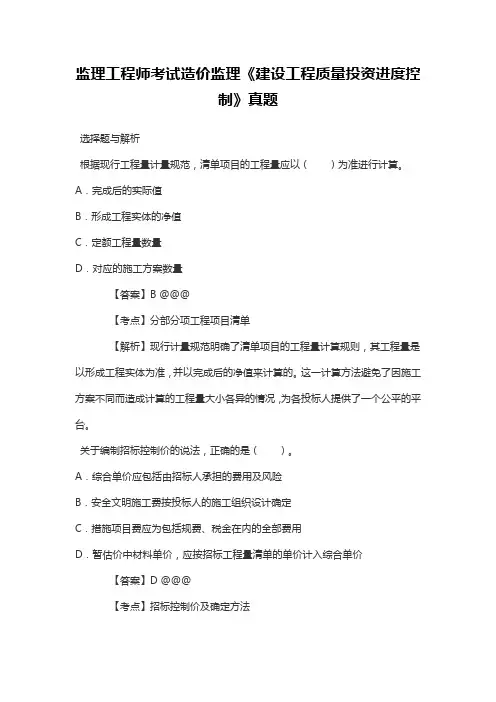 监理工程师考试造价监理《建设工程质量投资进度控制》真题

选择题与解析

根据现行工程量计量规范，清单项目的工程量应以（　　）为准进行计算。

A．完成后的实际值

B．形成工程实体的净值

C．定额工程量数量

D．对应的施工方案数量

【答案】B @@@

【考点】分部分项工程项目清单

【解析】现行计量规范明确了清单项目的工程量计算规则，其工程量是以形成工程实体为准，并以完成后的净值来计算的。这一计算方法避免了因施工方案不同而造成计算的工程量大小各异的情况，为各投标人提供了一个公平的平台。

关于编制招标控制价的说法，正确的是（　　）。

A．综合单价应包括由招标人承担的费用及风险

B．安全文明施工费按投标人的施工组织设计确定

C．措施项目费应为包括规费、税金在内的全部费用

D．暂估价中材料单价，应按招标工程量清单的单价计入综合单价

【答案】D @@@

【考点】招标控制价及确定方法